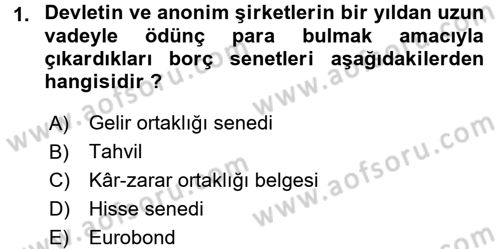 1. Devletin ve anonim şirketlerin bir yıldan uzun vadeyle ödünç para bulmak amacıyla çıkardıkları borç senetleri aşağıdakilerden hangisidir ?

A) Gelir ortaklığı senedi
B) Tahvil
C) Kâr-zarar ortaklığı belgesi
D) Hisse senedi
E) Eurobond

www.aofsoru.com